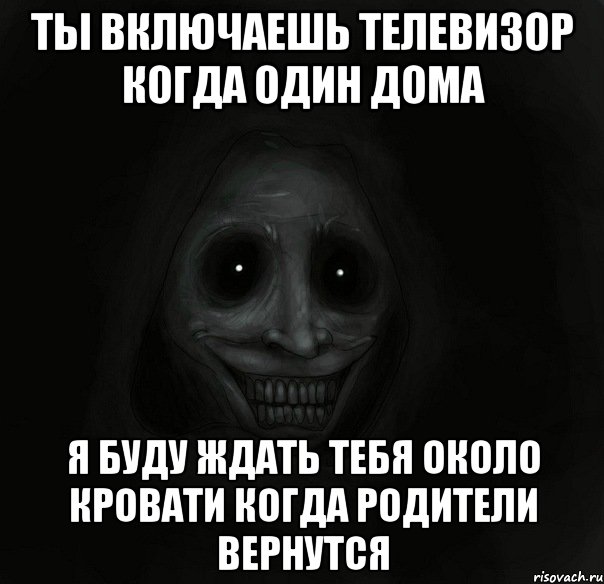 ТЫ ВКЛЮЧАЕШЬ ТЕЛЕВИЗОР КОГДА ОДИН ДОМА

Я БУДУ ЖДАТЬ ТЕБЯ ОКОЛО КРОВАТИ КОГДА РОДИТЕЛИ ВЕРНУТСЯ

risovach.ru